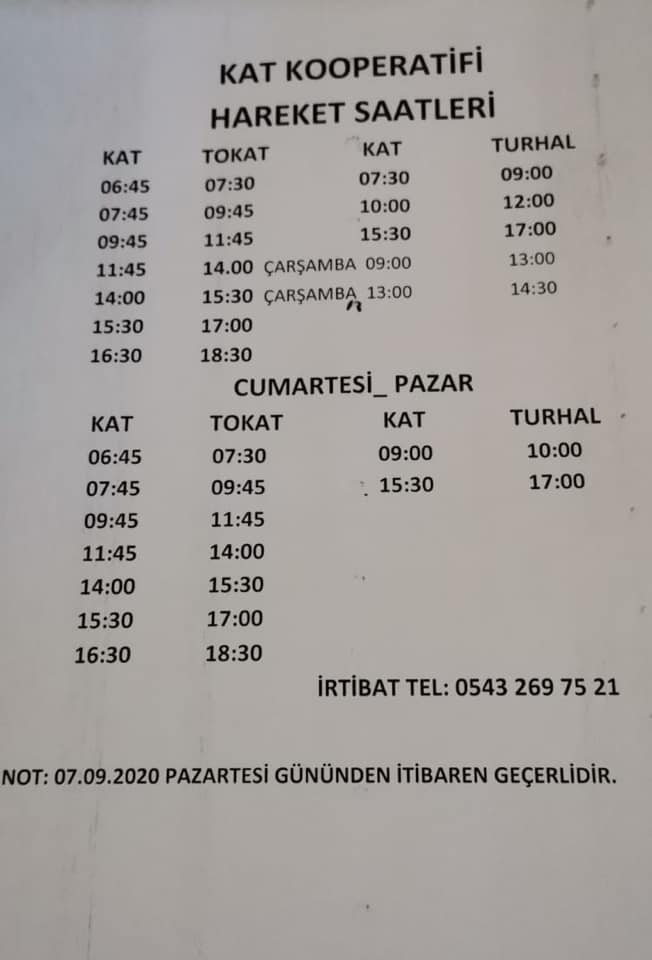 KAT KOOPERATİFİ
HAREKET SAATLERİ

| KAT | TOKAT | KAT | TURHAL |
|---|---|---|---|
| 06:45 | 07:30 | 07:30 | 09:00 |
| 07:45 | 09:45 | 10:00 | 12:00 |
| 09:45 | 11:45 | 15:30 | 17:00 |
| 11:45 | 14.00 | ÇARŞAMBA 09:00 | 13:00 |
| 14:00 | 15:30 | ÇARŞAMBA 13:00 | 14:30 |
| 15:30 | 17:00 | | |
| 16:30 | 18:30 | | |

CUMARTESİ_ PAZAR

| KAT | TOKAT | KAT | TURHAL |
|---|---|---|---|
| 06:45 | 07:30 | 09:00 | 10:00 |
| 07:45 | 09:45 | 15:30 | 17:00 |
| 09:45 | 11:45 | | |
| 11:45 | 14:00 | | |
| 14:00 | 15:30 | | |
| 15:30 | 17:00 | | |
| 16:30 | 18:30 | | |

İRTİBAT TEL: 0543 269 75 21

NOT: 07.09.2020 PAZARTESİ GÜNÜNDEN İTİBAREN GEÇERLİDİR.